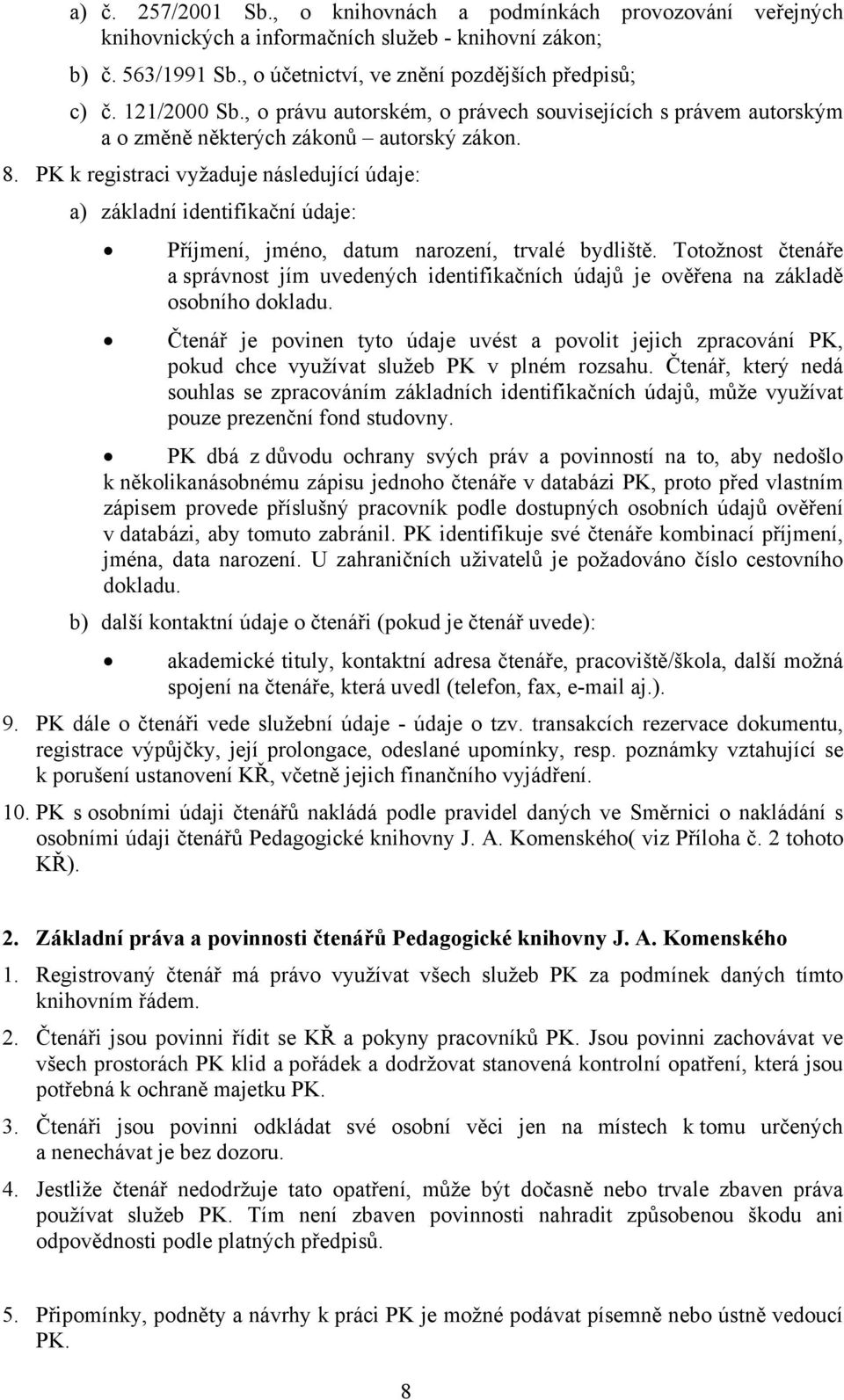 a) č. 257/2001 Sb., o knihovnách a podmínkách provozování veřejných knihovnických a informačních služeb - knihovní zákon;

b) č. 563/1991 Sb., o účetnictví, ve znění pozdějších předpisů;

c) č. 121/2000 Sb., o právu autorském, o právech souvisejících s právem autorským a o změně některých zákonů – autorský zákon.

8. PK k registraci vyžaduje následující údaje:

a) základní identifikační údaje:

• Příjmení, jméno, datum narození, trvalé bydliště. Totožnost čtenáře a správnost jím uvedených identifikačních údajů je ověřena na základě osobního dokladu.

• Čtenář je povinen tyto údaje uvést a povolit jejich zpracování PK, pokud chce využívat služeb PK v plném rozsahu. Čtenář, který nedá souhlas se zpracováním základních identifikačních údajů, může využívat pouze prezenční fond studovny.

• PK dbá z důvodu ochrany svých práv a povinností na to, aby nedošlo k několikanásobnému zápisu jednoho čtenáře v databázi PK, proto před vlastním zápisem provede příslušný pracovník podle dostupných osobních údajů ověření v databázi, aby tomuto zabránil. PK identifikuje své čtenáře kombinací příjmení, jména, data narození. U zahraničních uživatelů je požadováno číslo cestovního dokladu.

b) další kontaktní údaje o čtenáři (pokud je čtenář uvede):

• akademické tituly, kontaktní adresa čtenáře, pracoviště/škola, další možná spojení na čtenáře, která uvedl (telefon, fax, e-mail aj.).

9. PK dále o čtenáři vede služební údaje - údaje o tzv. transakcích rezervace dokumentu, registrace výpůjčky, její prolongace, odeslané upomínky, resp. poznámky vztahující se k porušení ustanovení KŘ, včetně jejich finančního vyjádření.

10. PK s osobními údaji čtenářů nakládá podle pravidel daných ve Směrnici o nakládání s osobními údaji čtenářů Pedagogické knihovny J. A. Komenského( viz Příloha č. 2 tohoto KŘ).

2. Základní práva a povinnosti čtenářů Pedagogické knihovny J. A. Komenského

1. Registrovaný čtenář má právo využívat všech služeb PK za podmínek daných tímto knihovním řádem.

2. Čtenáři jsou povinni řídit se KŘ a pokyny pracovníků PK. Jsou povinni zachovávat ve všech prostorách PK klid a pořádek a dodržovat stanovená kontrolní opatření, která jsou potřebná k ochraně majetku PK.

3. Čtenáři jsou povinni odkládat své osobní věci jen na místech k tomu určených a nenechávat je bez dozoru.

4. Jestliže čtenář nedodržuje tato opatření, může být dočasně nebo trvale zbaven práva používat služeb PK. Tím není zbaven povinnosti nahradit způsobenou škodu ani odpovědnosti podle platných předpisů.

5. Připomínky, podněty a návrhy k práci PK je možné podávat písemně nebo ústně vedoucí PK.

8